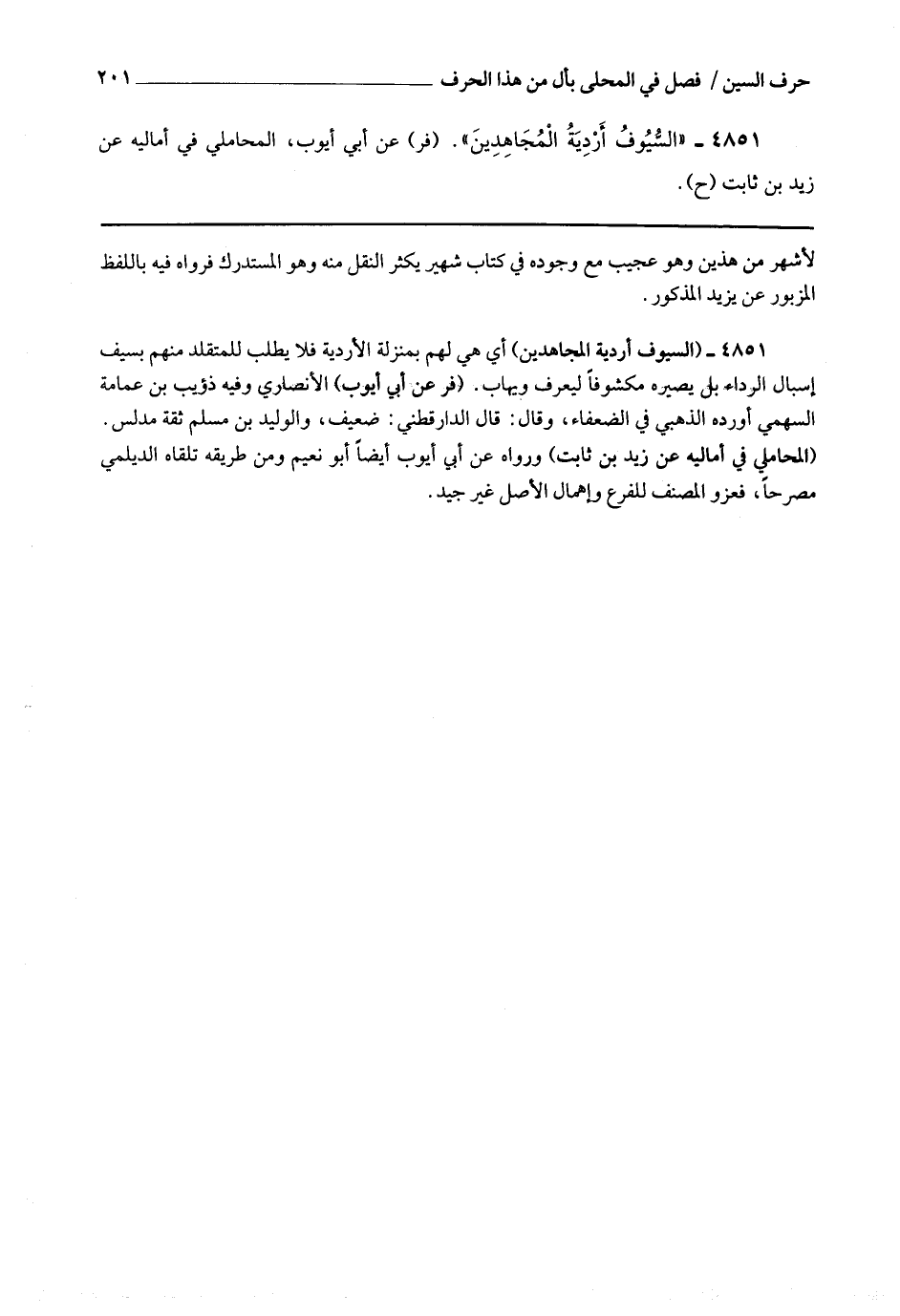 حرف السين / فصل في المحلى بأل من هذا الحرف ٢٠١

٤٨٥١ ـ «السُّيُوفُ أَرْدِيَةُ الْمُجَاهِدِينَ». (فر) عن أبي أيوب، المحاملي في أماليه عن زيد بن ثابت (ح).

لأشهر من هذين وهو عجيب مع وجوده في كتاب شهير يكثر النقل منه وهو المستدرك فرواه فيه باللفظ المزبور عن يزيد المذكور.

٤٨٥١ ـ (السيوف أردية المجاهدين) أي هي لهم بمنزلة الأردية فلا يطلب للمتقلد منهم بسيف إسبال الرداء بل يصيره مكشوفاً ليعرف ويهاب. (فر عن أبي أيوب) الأنصاري وفيه ذؤيب بن عمامة السهمي أورده الذهبي في الضعفاء، وقال: قال الدارقطني: ضعيف، والوليد بن مسلم ثقة مدلس. (المحاملي في أماليه عن زيد بن ثابت) ورواه عن أبي أيوب أيضاً أبو نعيم ومن طريقه تلقاه الديلمي مصرحاً، فعزو المصنف للفرع وإهمال الأصل غير جيد.